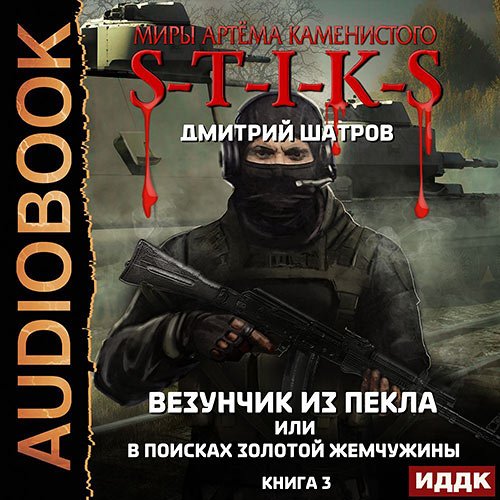 AUDIOBOOK

МИРЫ АРТЁМА КАМЕНИСТОГО

S-T-I-K-S

ДМИТРИЙ ШАТРОВ

ВЕЗУНЧИК ИЗ ПЕКЛА
ИЛИ
В ПОИСКАХ ЗОЛОТОЙ ЖЕМЧУЖИНЫ

КНИГА 3

ИДДК